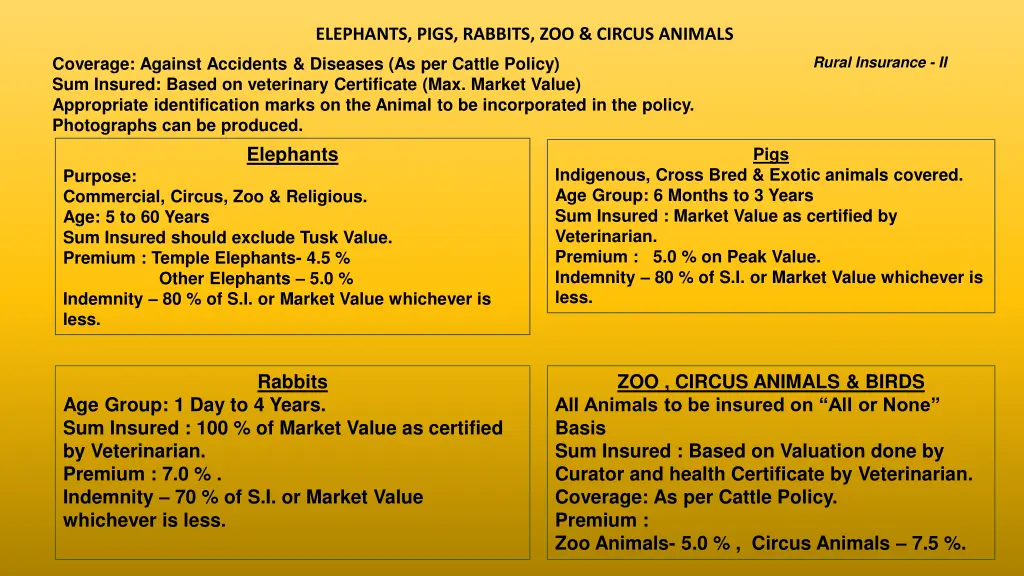 ELEPHANTS, PIGS, RABBITS, ZOO & CIRCUS ANIMALS

Rural Insurance - II

Coverage: Against Accidents & Diseases (As per Cattle Policy)
Sum Insured: Based on veterinary Certificate (Max. Market Value)
Appropriate identification marks on the Animal to be incorporated in the policy.
Photographs can be produced.

Elephants
Purpose:
Commercial, Circus, Zoo & Religious.
Age: 5 to 60 Years
Sum Insured should exclude Tusk Value.
Premium : Temple Elephants- 4.5 %
Other Elephants – 5.0 %
Indemnity – 80 % of S.I. or Market Value whichever is less.

Pigs
Indigenous, Cross Bred & Exotic animals covered.
Age Group: 6 Months to 3 Years
Sum Insured : Market Value as certified by Veterinarian.
Premium : 5.0 % on Peak Value.
Indemnity – 80 % of S.I. or Market Value whichever is less.

Rabbits
Age Group: 1 Day to 4 Years.
Sum Insured : 100 % of Market Value as certified by Veterinarian.
Premium : 7.0 % .
Indemnity – 70 % of S.I. or Market Value whichever is less.

ZOO , CIRCUS ANIMALS & BIRDS
All Animals to be insured on “All or None” Basis
Sum Insured : Based on Valuation done by Curator and health Certificate by Veterinarian.
Coverage: As per Cattle Policy.
Premium :
Zoo Animals- 5.0 % , Circus Animals – 7.5 %.